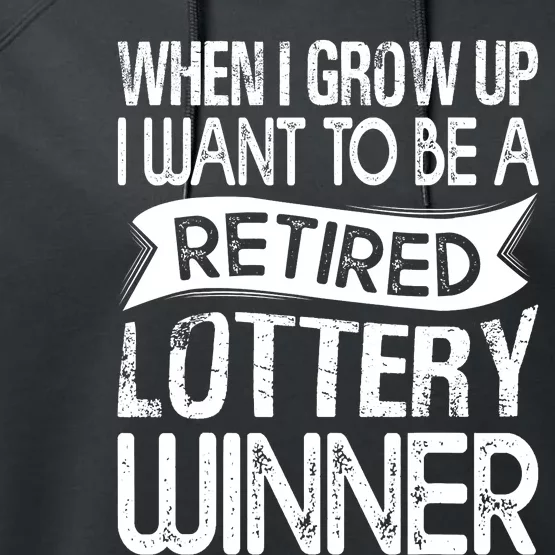 WHEN I GROW UP
I WANT TO BE A
RETIRED
LOTTERY
WINNER